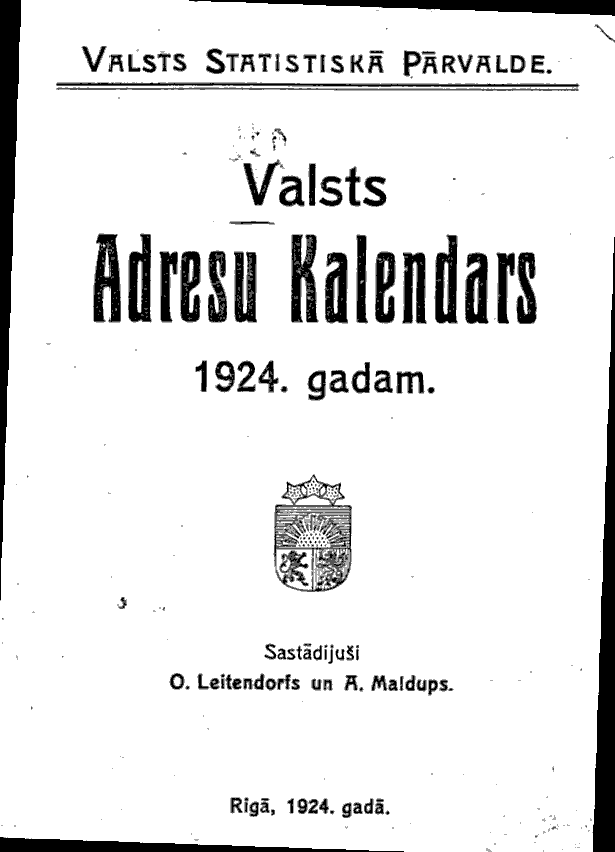 VALSTS STATISTISKĀ PĀRVALDE.

Valsts

Adresu Kalendars

1924. gadam.

Sastādijuši

O. Leitendorfs un A. Maldups.

Rigā, 1924. gadā.